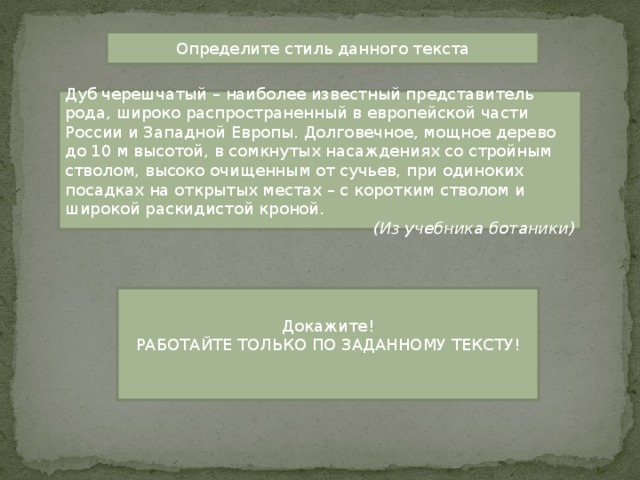 Определите стиль данного текста

Дуб черешчатый – наиболее известный представитель рода, широко распространенный в европейской части России и Западной Европы. Долговечное, мощное дерево до 10 м высотой, в сомкнутых насаждениях со стройным стволом, высоко очищенным от сучьев, при одиноких посадках на открытых местах – с коротким стволом и широкой раскидистой кроной.

(Из учебника ботаники)

Докажите!
РАБОТАЙТЕ ТОЛЬКО ПО ЗАДАННОМУ ТЕКСТУ!